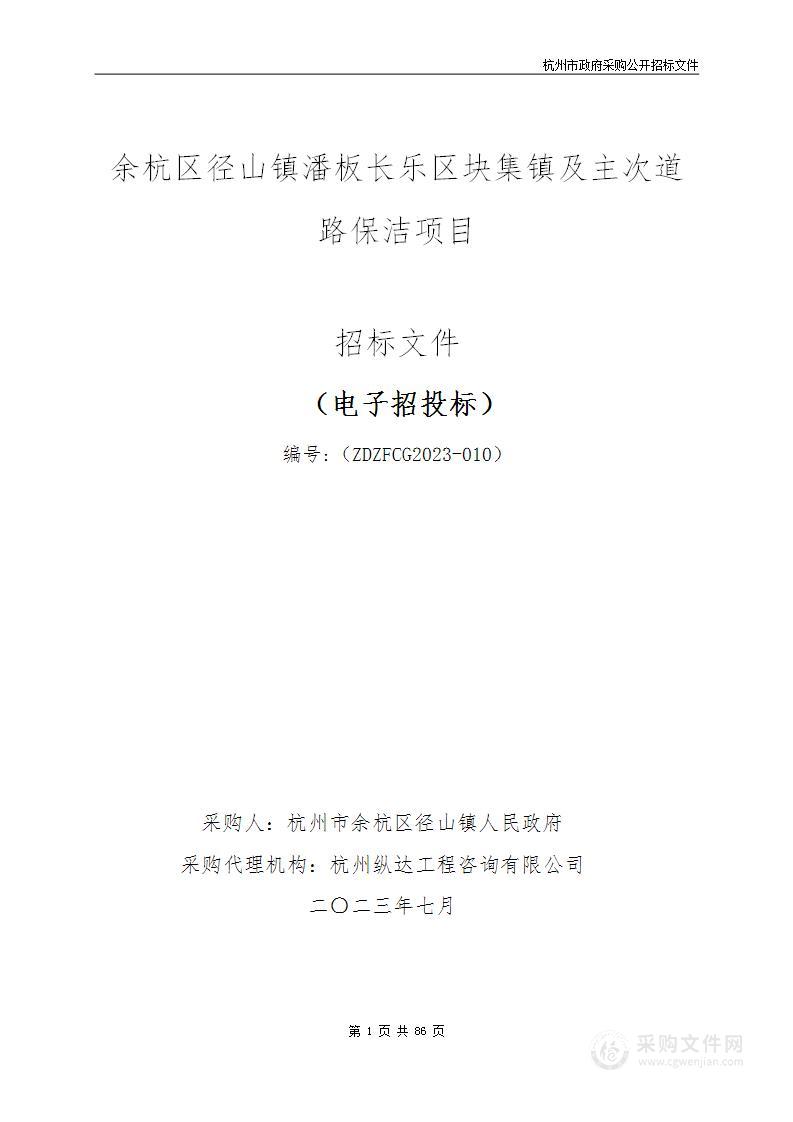 杭州市政府采购公开招标文件

余杭区径山镇潘板长乐区块集镇及主次道路保洁项目

招标文件

（电子招投标）

编号：（ZDZFCG2023-010）

采购人：杭州市余杭区径山镇人民政府

采购代理机构：杭州纵达工程咨询有限公司

二〇二三年七月

第 1 页 共 86 页

采购文件网
www.cgwenjian.com